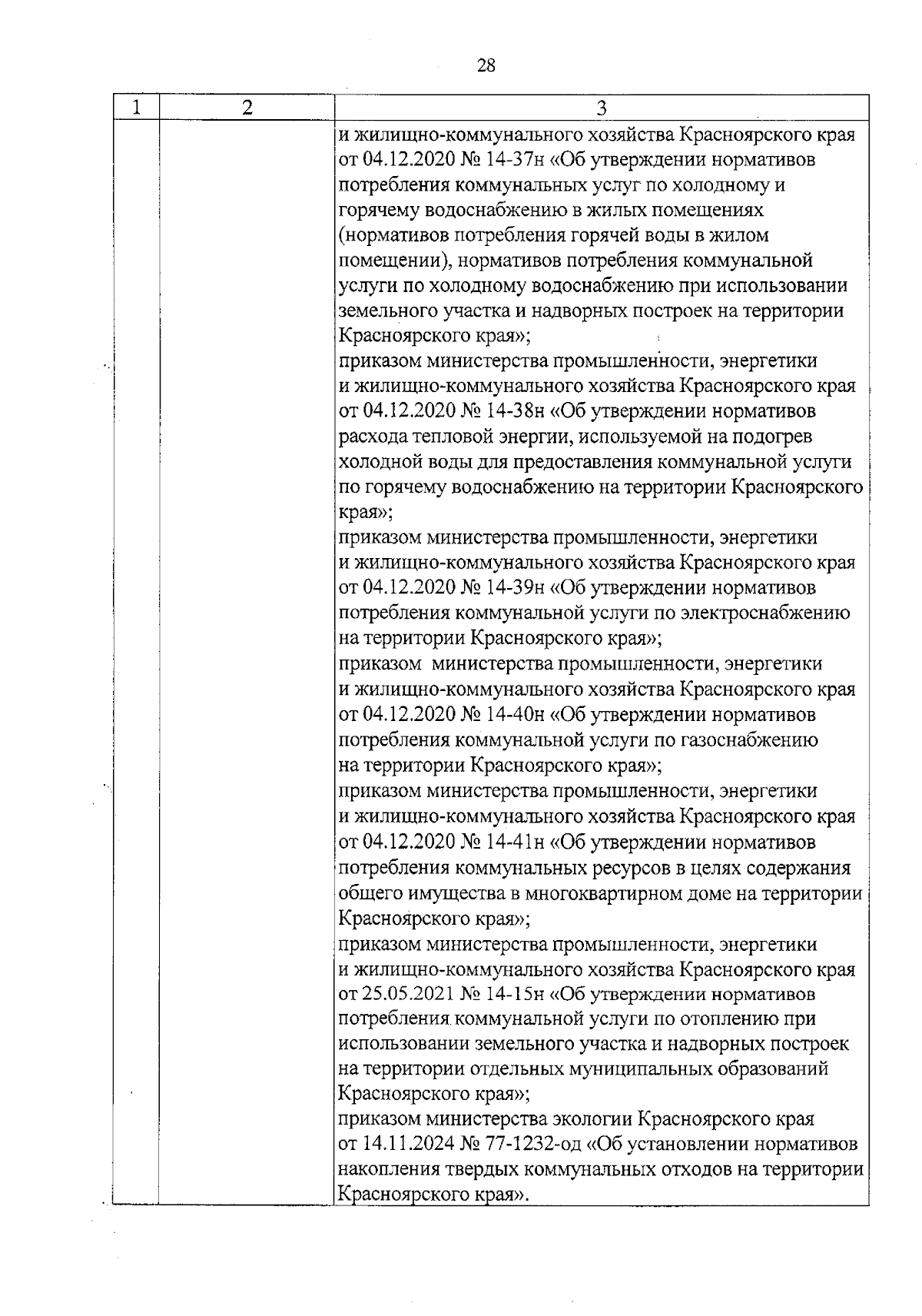 28

| 1 | 2 | 3 |
|---|---|---|
| | | и жилищно-коммунального хозяйства Красноярского края от 04.12.2020 № 14-37н «Об утверждении нормативов потребления коммунальных услуг по холодному и горячему водоснабжению в жилых помещениях (нормативов потребления горячей воды в жилом помещении), нормативов потребления коммунальной услуги по холодному водоснабжению при использовании земельного участка и надворных построек на территории Красноярского края»;<br>приказом министерства промышленности, энергетики и жилищно-коммунального хозяйства Красноярского края от 04.12.2020 № 14-38н «Об утверждении нормативов расхода тепловой энергии, используемой на подогрев холодной воды для предоставления коммунальной услуги по горячему водоснабжению на территории Красноярского края»;<br>приказом министерства промышленности, энергетики и жилищно-коммунального хозяйства Красноярского края от 04.12.2020 № 14-39н «Об утверждении нормативов потребления коммунальной услуги по электроснабжению на территории Красноярского края»;<br>приказом министерства промышленности, энергетики и жилищно-коммунального хозяйства Красноярского края от 04.12.2020 № 14-40н «Об утверждении нормативов потребления коммунальной услуги по газоснабжению на территории Красноярского края»;<br>приказом министерства промышленности, энергетики и жилищно-коммунального хозяйства Красноярского края от 04.12.2020 № 14-41н «Об утверждении нормативов потребления коммунальных ресурсов в целях содержания общего имущества в многоквартирном доме на территории Красноярского края»;<br>приказом министерства промышленности, энергетики и жилищно-коммунального хозяйства Красноярского края от 25.05.2021 № 14-15н «Об утверждении нормативов потребления коммунальной услуги по отоплению при использовании земельного участка и надворных построек на территории отдельных муниципальных образований Красноярского края»;<br>приказом министерства экологии Красноярского края от 14.11.2024 № 77-1232-од «Об установлении нормативов накопления твердых коммунальных отходов на территории Красноярского края». |